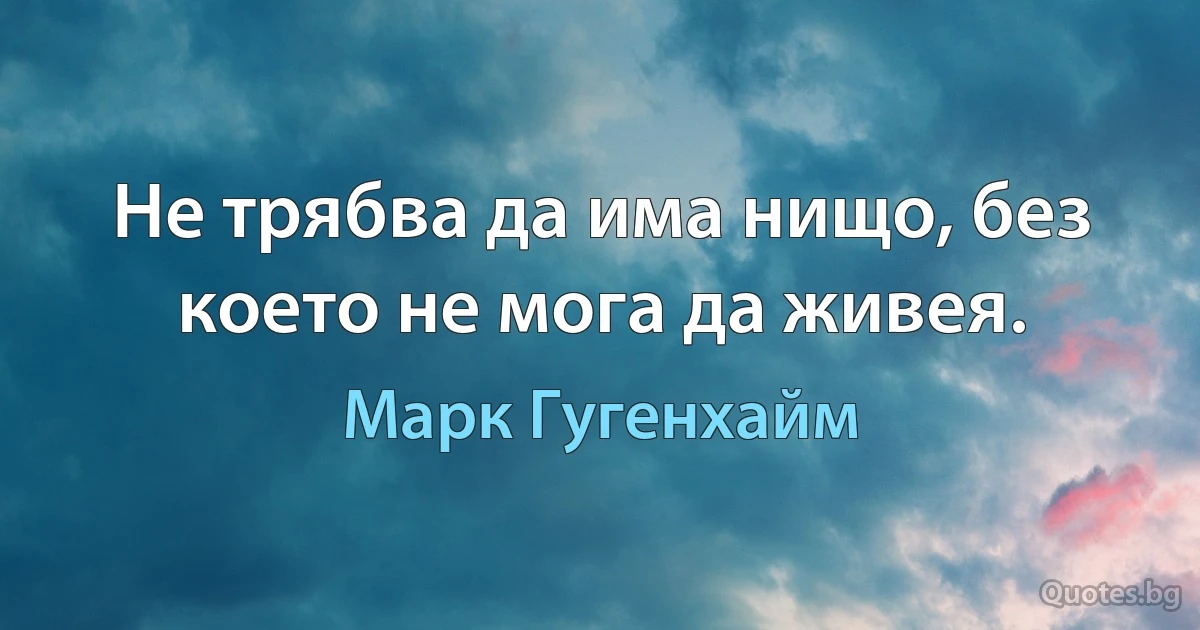 Не трябва да има нищо, без което не мога да живея.

Марк Гугенхайм

Quotes.bg